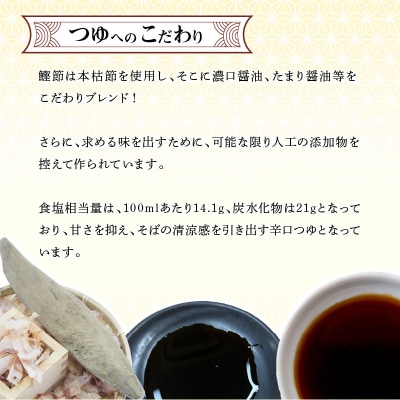 つゆへのこだわり

鰹節は本枯節を使用し、そこに濃口醤油、たまり醤油等をこだわりブレンド！

さらに、求める味を出すために、可能な限り人工の添加物を控えて作られています。

食塩相当量は、100mlあたり14.1g、炭水化物は21gとなっており、甘さを抑え、そばの清涼感を引き出す辛口つゆとなっています。